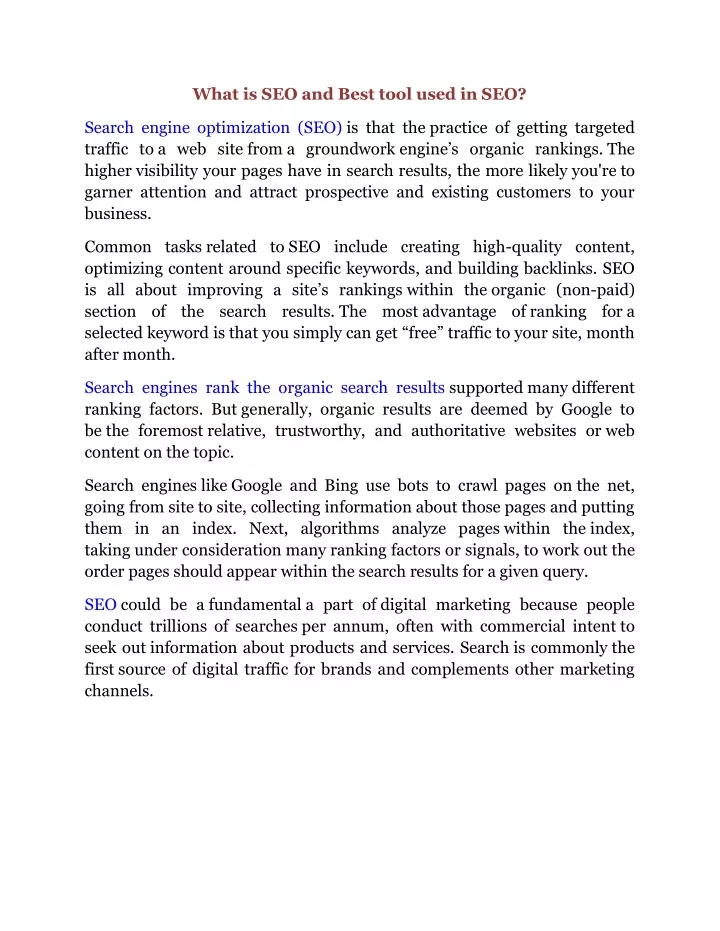 What is SEO and Best tool used in SEO?

Search engine optimization (SEO) is that the practice of getting targeted traffic to a web site from a groundwork engine's organic rankings. The higher visibility your pages have in search results, the more likely you're to garner attention and attract prospective and existing customers to your business.

Common tasks related to SEO include creating high-quality content, optimizing content around specific keywords, and building backlinks. SEO is all about improving a site's rankings within the organic (non-paid) section of the search results. The most advantage of ranking for a selected keyword is that you simply can get "free" traffic to your site, month after month.

Search engines rank the organic search results supported many different ranking factors. But generally, organic results are deemed by Google to be the foremost relative, trustworthy, and authoritative websites or web content on the topic.

Search engines like Google and Bing use bots to crawl pages on the net, going from site to site, collecting information about those pages and putting them in an index. Next, algorithms analyze pages within the index, taking under consideration many ranking factors or signals, to work out the order pages should appear within the search results for a given query.

SEO could be a fundamental a part of digital marketing because people conduct trillions of searches per annum, often with commercial intent to seek out information about products and services. Search is commonly the first source of digital traffic for brands and complements other marketing channels.